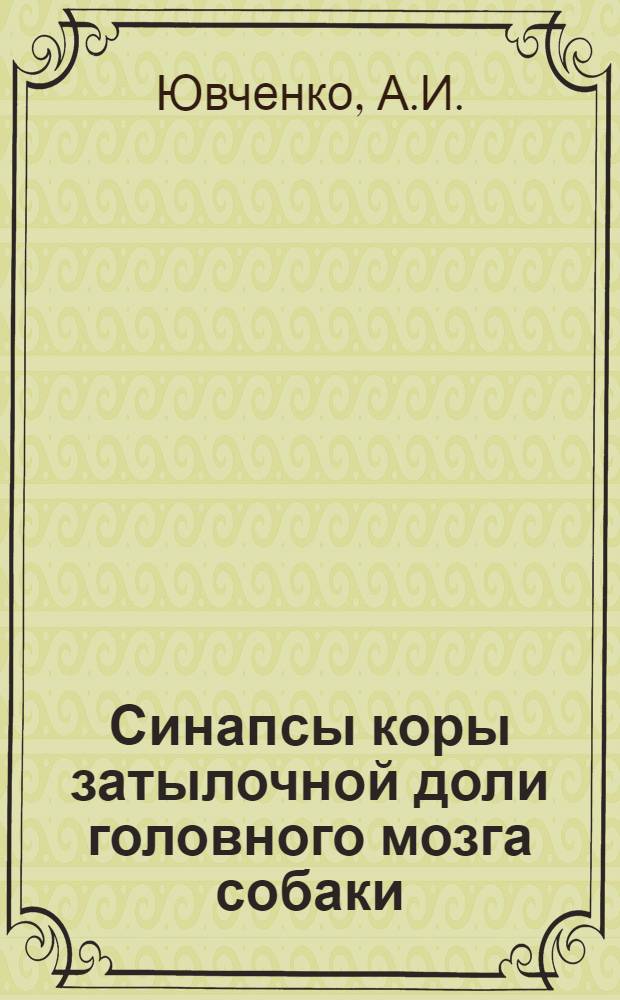 Ювченко, А.И.

Синапсы коры затылочной доли головного мозга собаки